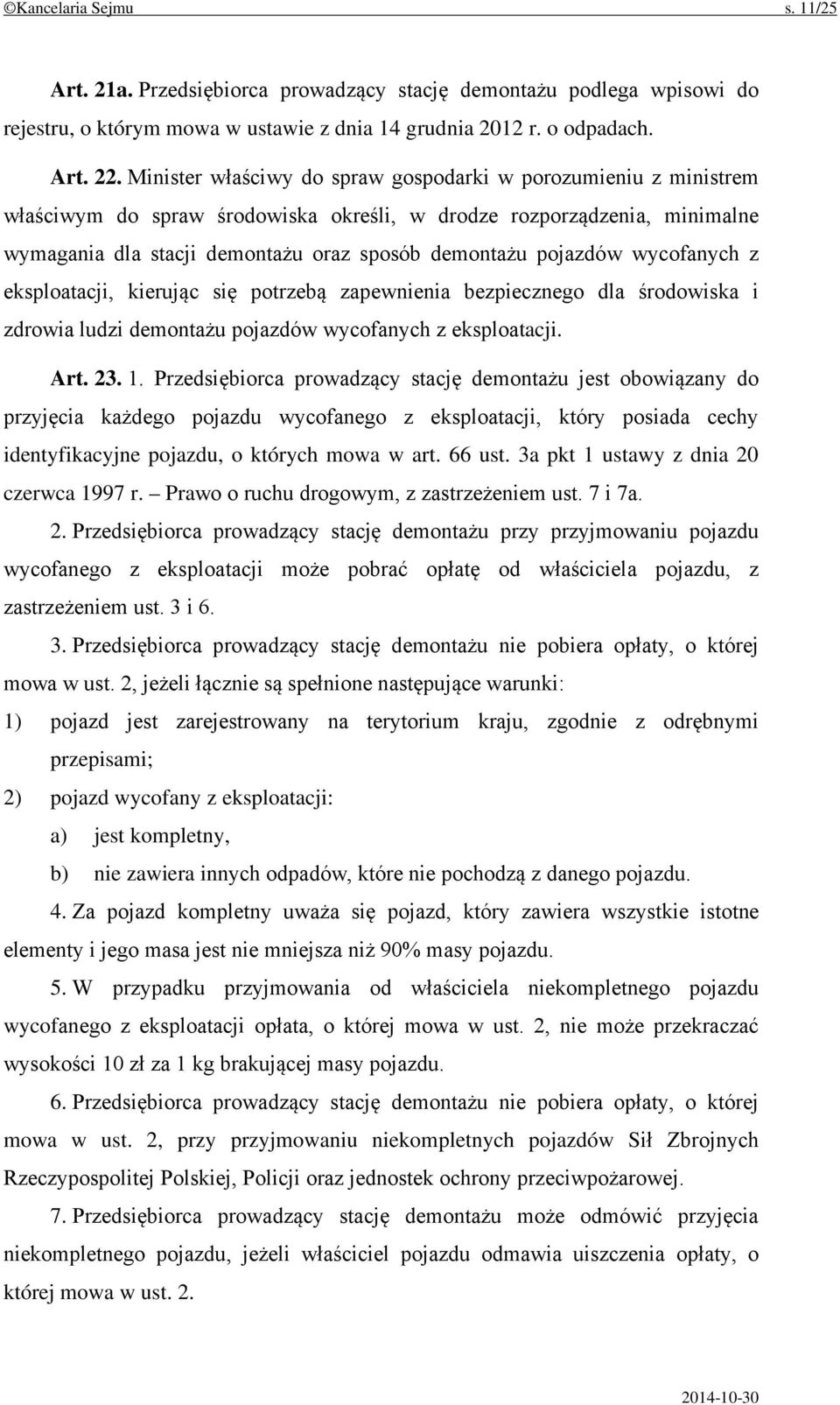 ©Kancelaria Sejmu s. 11/25

Art. 21a. Przedsiębiorca prowadzący stację demontażu podlega wpisowi do rejestru, o którym mowa w ustawie z dnia 14 grudnia 2012 r. o odpadach.

Art. 22. Minister właściwy do spraw gospodarki w porozumieniu z ministrem właściwym do spraw środowiska określi, w drodze rozporządzenia, minimalne wymagania dla stacji demontażu oraz sposób demontażu pojazdów wycofanych z eksploatacji, kierując się potrzebą zapewnienia bezpiecznego dla środowiska i zdrowia ludzi demontażu pojazdów wycofanych z eksploatacji.

Art. 23. 1. Przedsiębiorca prowadzący stację demontażu jest obowiązany do przyjęcia każdego pojazdu wycofanego z eksploatacji, który posiada cechy identyfikacyjne pojazdu, o których mowa w art. 66 ust. 3a pkt 1 ustawy z dnia 20 czerwca 1997 r. – Prawo o ruchu drogowym, z zastrzeżeniem ust. 7 i 7a.

2. Przedsiębiorca prowadzący stację demontażu przy przyjmowaniu pojazdu wycofanego z eksploatacji może pobrać opłatę od właściciela pojazdu, z zastrzeżeniem ust. 3 i 6.

3. Przedsiębiorca prowadzący stację demontażu nie pobiera opłaty, o której mowa w ust. 2, jeżeli łącznie są spełnione następujące warunki:

1) pojazd jest zarejestrowany na terytorium kraju, zgodnie z odrębnymi przepisami;

2) pojazd wycofany z eksploatacji:

a) jest kompletny,

b) nie zawiera innych odpadów, które nie pochodzą z danego pojazdu.

4. Za pojazd kompletny uważa się pojazd, który zawiera wszystkie istotne elementy i jego masa jest nie mniejsza niż 90% masy pojazdu.

5. W przypadku przyjmowania od właściciela niekompletnego pojazdu wycofanego z eksploatacji opłata, o której mowa w ust. 2, nie może przekraczać wysokości 10 zł za 1 kg brakującej masy pojazdu.

6. Przedsiębiorca prowadzący stację demontażu nie pobiera opłaty, o której mowa w ust. 2, przy przyjmowaniu niekompletnych pojazdów Sił Zbrojnych Rzeczypospolitej Polskiej, Policji oraz jednostek ochrony przeciwpożarowej.

7. Przedsiębiorca prowadzący stację demontażu może odmówić przyjęcia niekompletnego pojazdu, jeżeli właściciel pojazdu odmawia uiszczenia opłaty, o której mowa w ust. 2.

2014-10-30